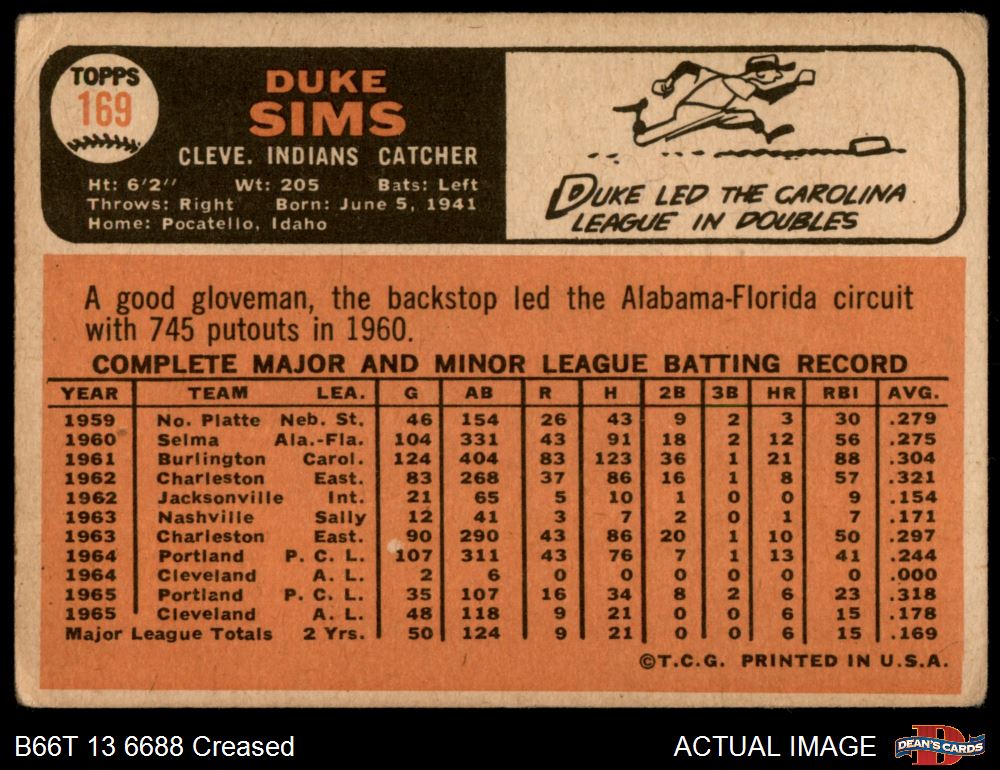 TOPPS
169

DUKE
SIMS

CLEVE. INDIANS CATCHER

Ht: 6'2" Wt: 205 Bats: Left
Throws: Right Born: June 5, 1941
Home: Pocatello, Idaho

DUKE LED THE CAROLINA LEAGUE IN DOUBLES

A good gloveman, the backstop led the Alabama-Florida circuit with 745 putouts in 1960.

COMPLETE MAJOR AND MINOR LEAGUE BATTING RECORD

| YEAR | TEAM | LEA. | G | AB | R | H | 2B | 3B | HR | RBI | AVG. |
|---|---|---|---|---|---|---|---|---|---|---|---|
| 1959 | No. Platte | Neb. St. | 46 | 154 | 26 | 43 | 9 | 2 | 3 | 30 | .279 |
| 1960 | Selma | Ala.-Fla. | 104 | 331 | 43 | 91 | 18 | 2 | 12 | 56 | .275 |
| 1961 | Burlington | Carol. | 124 | 404 | 83 | 123 | 36 | 1 | 21 | 88 | .304 |
| 1962 | Charleston | East. | 83 | 268 | 37 | 86 | 16 | 1 | 8 | 57 | .321 |
| 1962 | Jacksonville | Int. | 21 | 65 | 5 | 10 | 1 | 0 | 0 | 9 | .154 |
| 1963 | Nashville | Sally | 12 | 41 | 3 | 7 | 2 | 0 | 1 | 7 | .171 |
| 1963 | Charleston | East. | 90 | 290 | 43 | 86 | 20 | 1 | 10 | 50 | .297 |
| 1964 | Portland | P. C. L. | 107 | 311 | 43 | 76 | 7 | 1 | 13 | 41 | .244 |
| 1964 | Cleveland | A. L. | 2 | 6 | 0 | 0 | 0 | 0 | 0 | 0 | .000 |
| 1965 | Portland | P. C. L. | 35 | 107 | 16 | 34 | 8 | 2 | 6 | 23 | .318 |
| 1965 | Cleveland | A. L. | 48 | 118 | 9 | 21 | 0 | 0 | 6 | 15 | .178 |
| Major League Totals | | 2 Yrs. | 50 | 124 | 9 | 21 | 0 | 0 | 6 | 15 | .169 |

©T.C.G. PRINTED IN U.S.A.

B66T 13 6688 Creased

ACTUAL IMAGE

DEAN'S CARDS